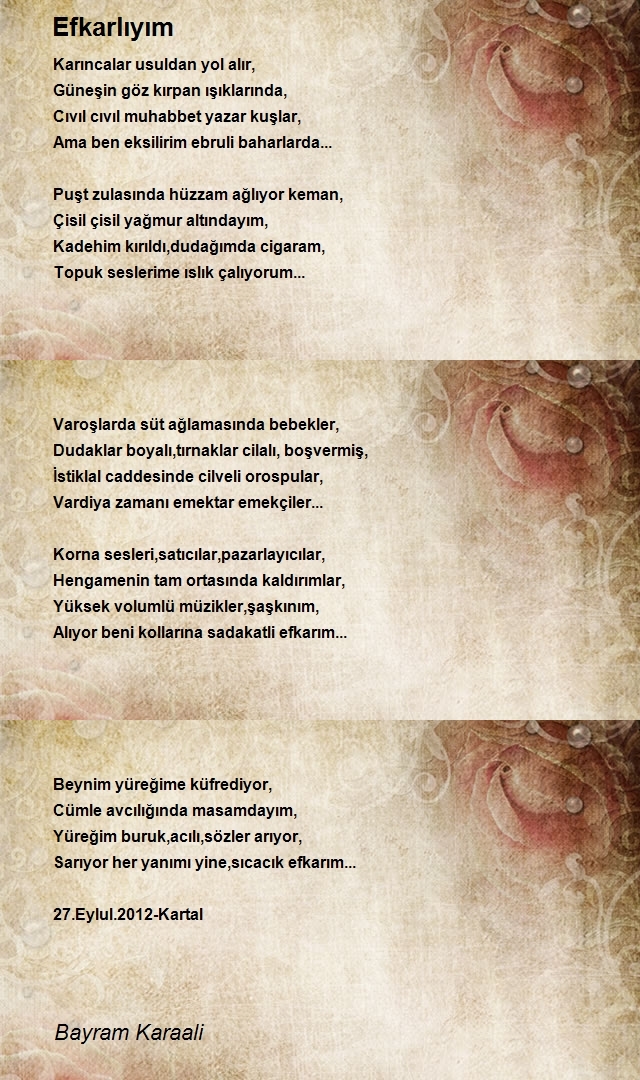 Efkarlıyım

Karıncalar usuldan yol alır,
Güneşin göz kırpan ışıklarında,
Cıvıl cıvıl muhabbet yazar kuşlar,
Ama ben eksilirim ebruli baharlarda...

Puşt zulasında hüzzam ağlıyor keman,
Çisil çisil yağmur altındayım,
Kadehim kırıldı,dudağımda cigaram,
Topuk seslerime ıslık çalıyorum...

Varoşlarda süt ağlamasında bebekler,
Dudaklar boyalı,tırnaklar cilalı, boşvermiş,
İstiklal caddesinde cilveli orospular,
Vardiya zamanı emektar emekçiler...

Korna sesleri,satıcılar,pazarlayıcılar,
Hengamenin tam ortasında kaldırımlar,
Yüksek volumlü müzikler,şaşkınım,
Alıyor beni kollarına sadakatli efkarım...

Beynim yüreğime küfrediyor,
Cümle avcılığında masamdayım,
Yüreğim buruk,acılı,sözler arıyor,
Sarıyor her yanımı yine,sıcacık efkarım...

27.Eylul.2012-Kartal

Bayram Karaali